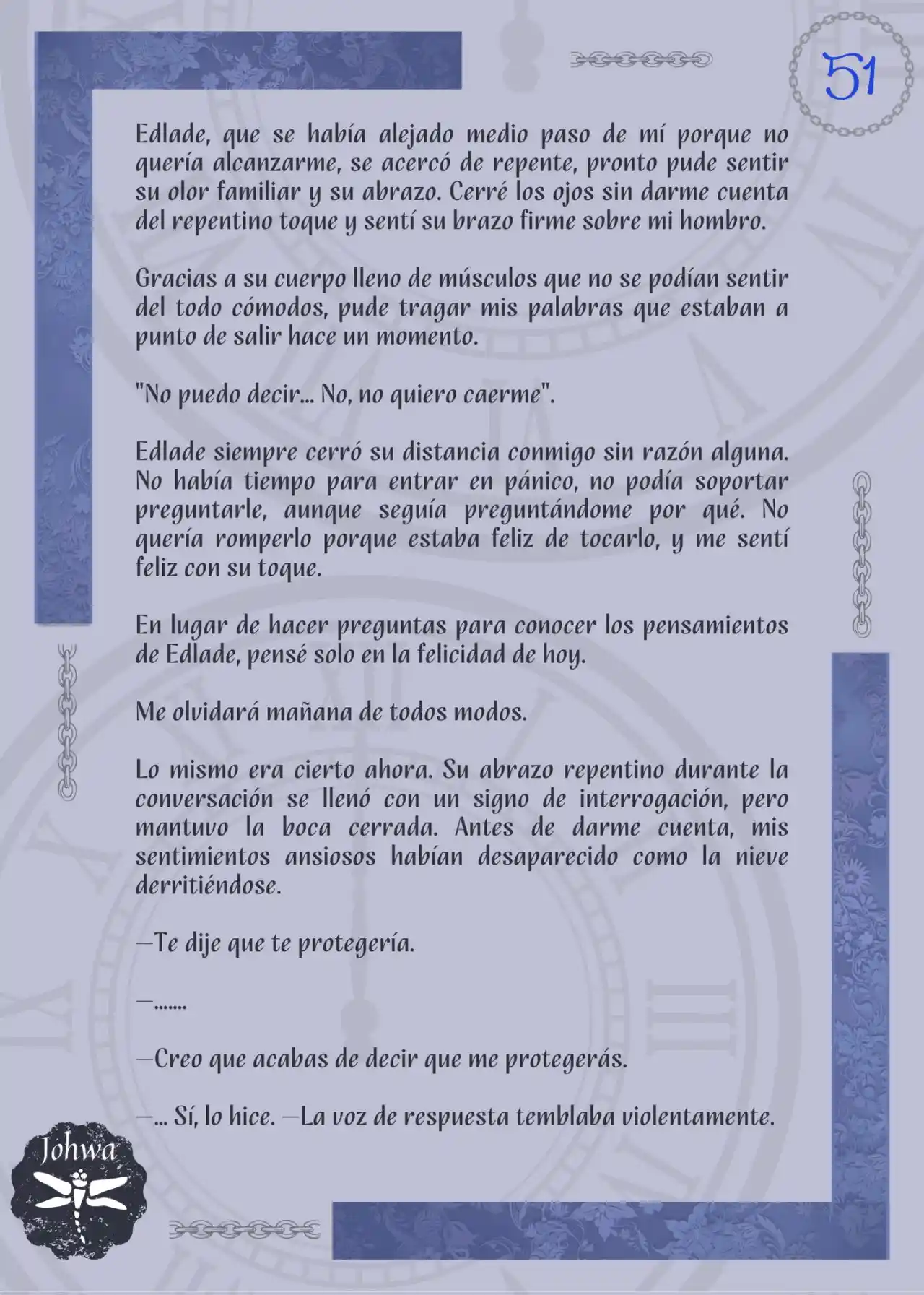 51

Edlade, que se había alejado medio paso de mí porque no quería alcanzarme, se acercó de repente, pronto pude sentir su olor familiar y su abrazo. Cerré los ojos sin darme cuenta del repentino toque y sentí su brazo firme sobre mi hombro.

Gracias a su cuerpo lleno de músculos que no se podían sentir del todo cómodos, pude tragar mis palabras que estaban a punto de salir hace un momento.

"No puedo decir... No, no quiero caerme".

Edlade siempre cerró su distancia conmigo sin razón alguna. No había tiempo para entrar en pánico, no podía soportar preguntarle, aunque seguía preguntándome por qué. No quería romperlo porque estaba feliz de tocarlo, y me sentí feliz con su toque.

En lugar de hacer preguntas para conocer los pensamientos de Edlade, pensé solo en la felicidad de hoy.

Me olvidará mañana de todos modos.

Lo mismo era cierto ahora. Su abrazo repentino durante la conversación se llenó con un signo de interrogación, pero mantuvo la boca cerrada. Antes de darme cuenta, mis sentimientos ansiosos habían desaparecido como la nieve derritiéndose.

—Te dije que te protegería.

—.......

—Creo que acabas de decir que me protegerás.

—... Sí, lo hice. —La voz de respuesta temblaba violentamente.

Johwa